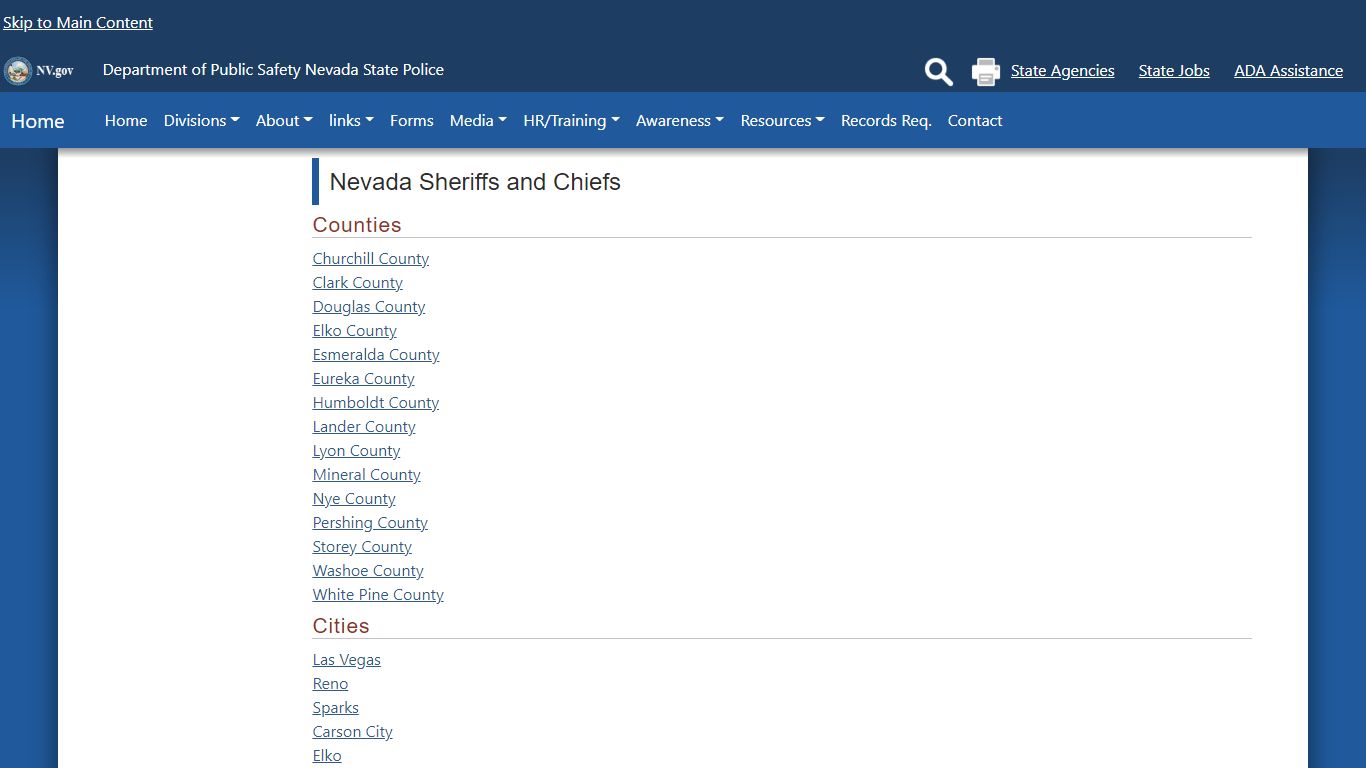 Skip to Main Content

NV.gov Department of Public Safety Nevada State Police

State Agencies State Jobs ADA Assistance

Home Home Divisions About links Forms Media HR/Training Awareness Resources Records Req. Contact

Nevada Sheriffs and Chiefs

Counties

Churchill County
Clark County
Douglas County
Elko County
Esmeralda County
Eureka County
Humboldt County
Lander County
Lyon County
Mineral County
Nye County
Pershing County
Storey County
Washoe County
White Pine County

Cities

Las Vegas
Reno
Sparks
Carson City
Elko